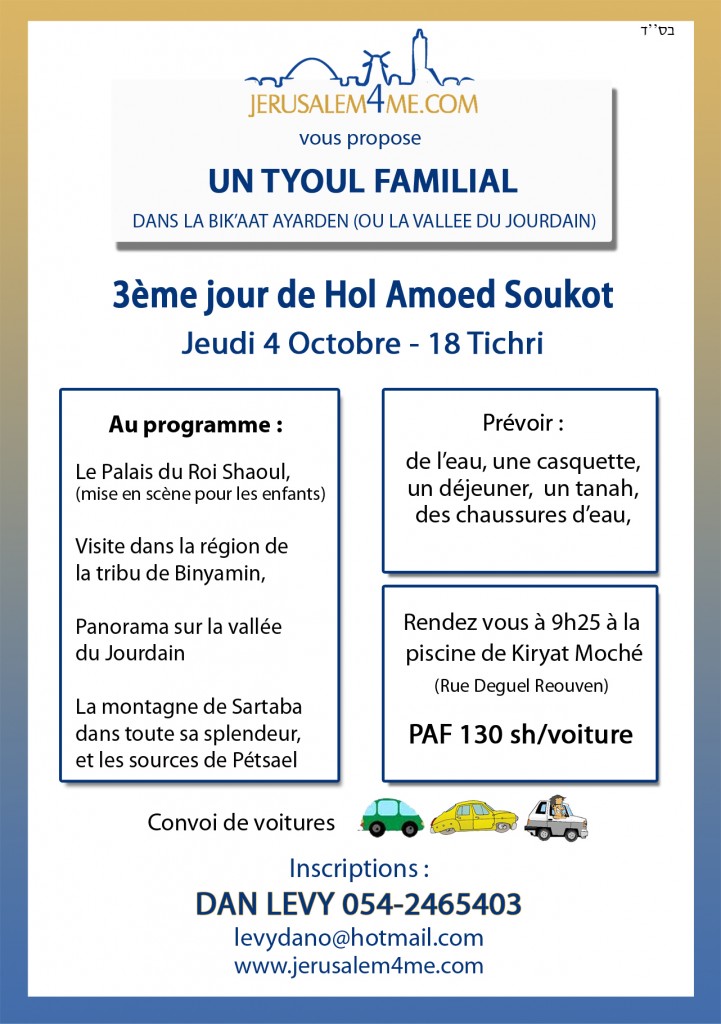 בס''ד

JERUSALEM4ME.COM

vous propose

UN TYOUL FAMILIAL

DANS LA BIK'AAT AYARDEN (OU LA VALLEE DU JOURDAIN)

3ème jour de Hol Amoed Soukot

Jeudi 4 Octobre - 18 Tichri

Au programme :

Le Palais du Roi Shaoul, (mise en scène pour les enfants)

Visite dans la région de la tribu de Binyamin,

Panorama sur la vallée du Jourdain

La montagne de Sartaba dans toute sa splendeur, et les sources de Pétsael

Prévoir :

de l'eau, une casquette, un déjeuner, un tanah, des chaussures d'eau,

Rendez vous à 9h25 à la piscine de Kiryat Moché

(Rue Deguel Reouven)

PAF 130 sh/voiture

Convoi de voitures

Inscriptions :

DAN LEVY 054-2465403

levydano@hotmail.com

www.jerusalem4me.com